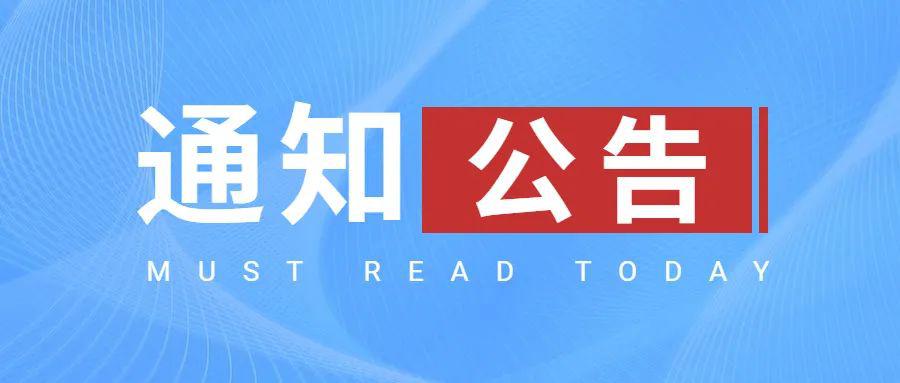 通知公告
MUST READ TODAY